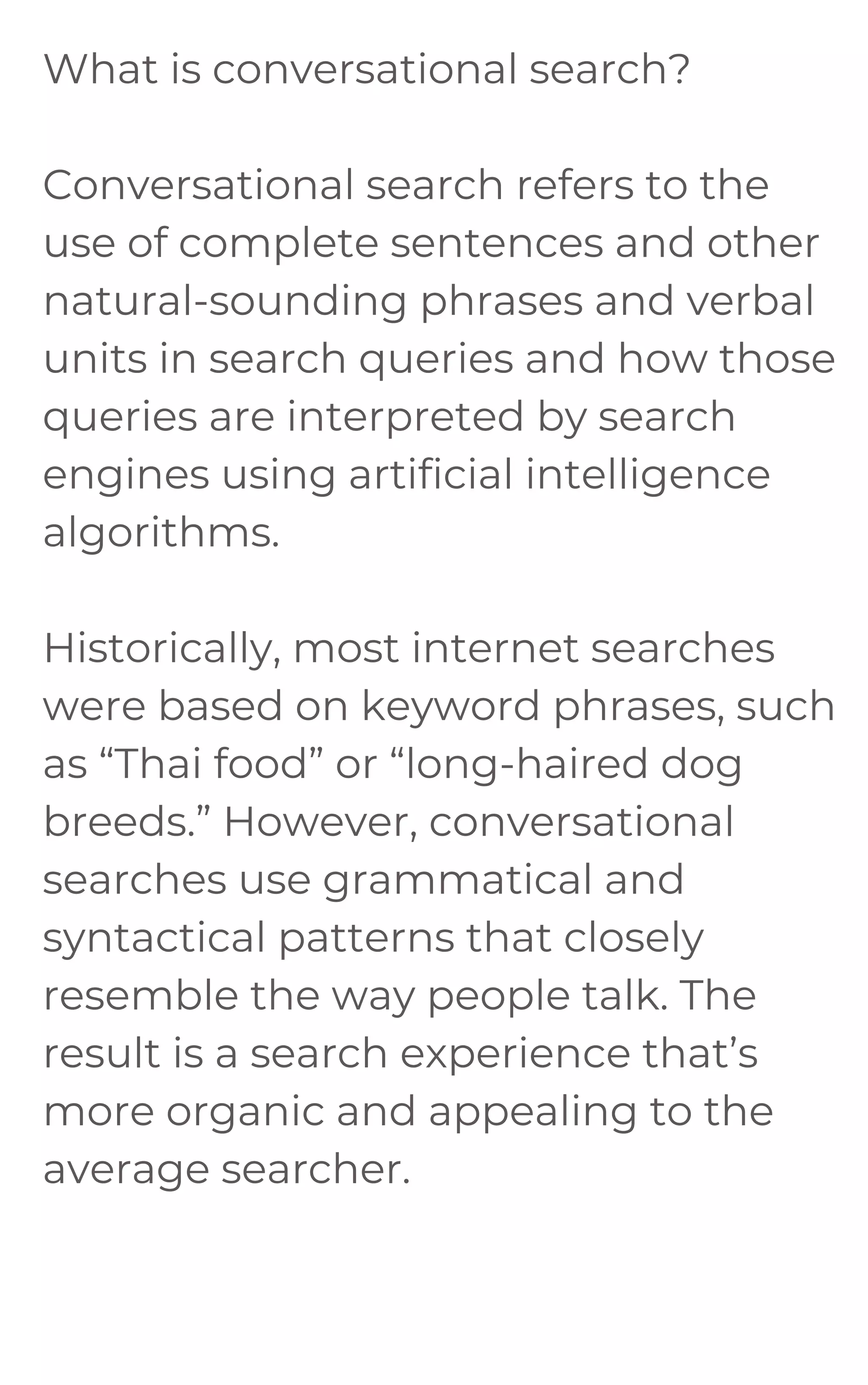 What is conversational search?

Conversational search refers to the use of complete sentences and other natural-sounding phrases and verbal units in search queries and how those queries are interpreted by search engines using artificial intelligence algorithms.

Historically, most internet searches were based on keyword phrases, such as “Thai food” or “long-haired dog breeds.” However, conversational searches use grammatical and syntactical patterns that closely resemble the way people talk. The result is a search experience that’s more organic and appealing to the average searcher.